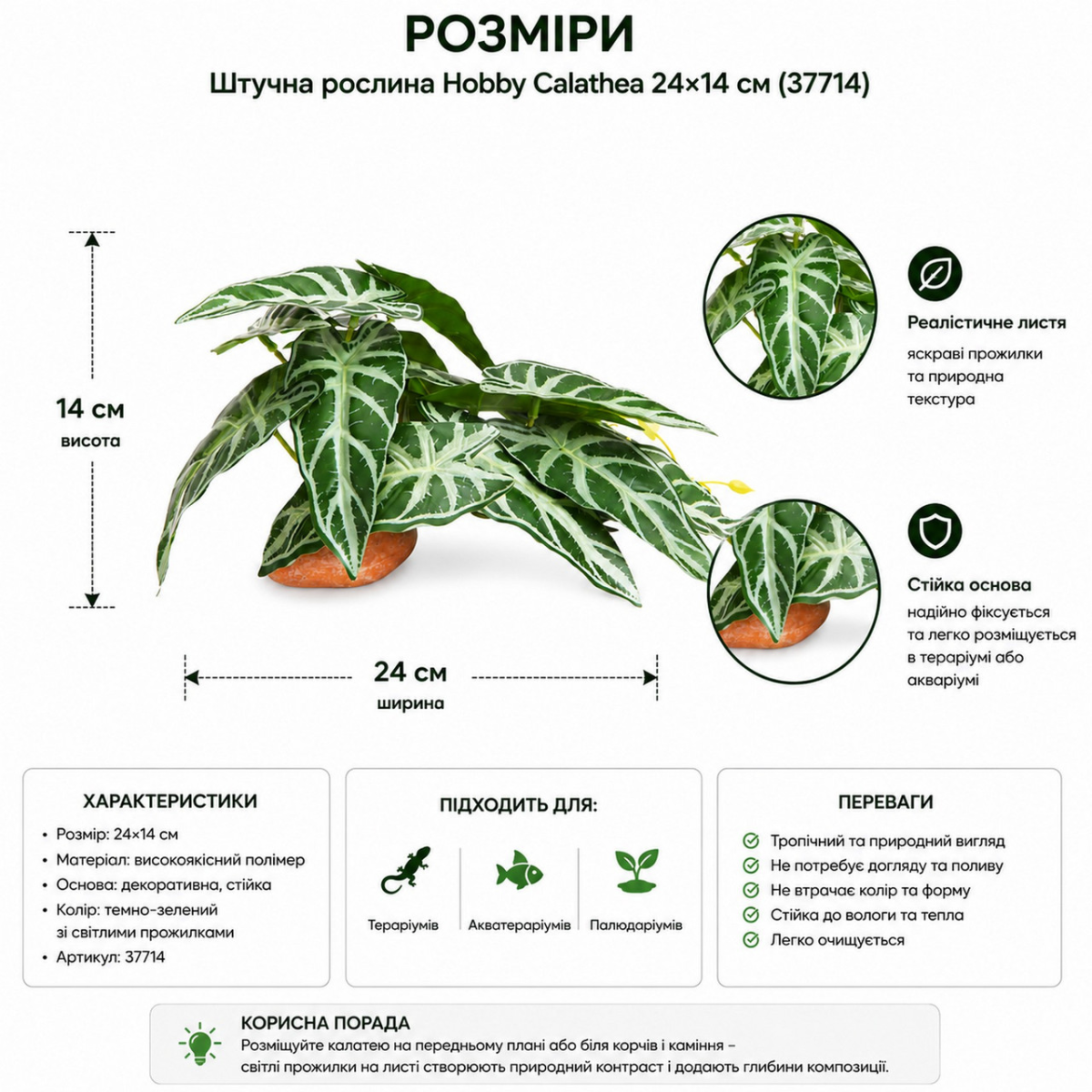 РОЗМІРИ

Штучна рослина Hobby Calathea 24×14 см (37714)

14 см
висота

24 см
ширина

Реалістичне листя
яскраві прожилки та природна текстура

Стійка основа
надійно фіксується та легко розміщується в тераріумі або акваріумі

ХАРАКТЕРИСТИКИ
• Розмір: 24×14 см
• Матеріал: високоякісний полімер
• Основа: декоративна, стійка
• Колір: темно-зелений зі світлими прожилками
• Артикул: 37714

ПІДХОДИТЬ ДЛЯ:
Тераріумів
Акватераріумів
Палюдаріумів

ПЕРЕВАГИ
Тропічний та природний вигляд
Не потребує догляду та поливу
Не втрачає колір та форму
Стійка до вологи та тепла
Легко очищується

КОРИСНА ПОРАДА
Розміщуйте калатею на передньому плані або біля корчів і каміння – світлі прожилки на листі створюють природний контраст і додають глибини композиції.